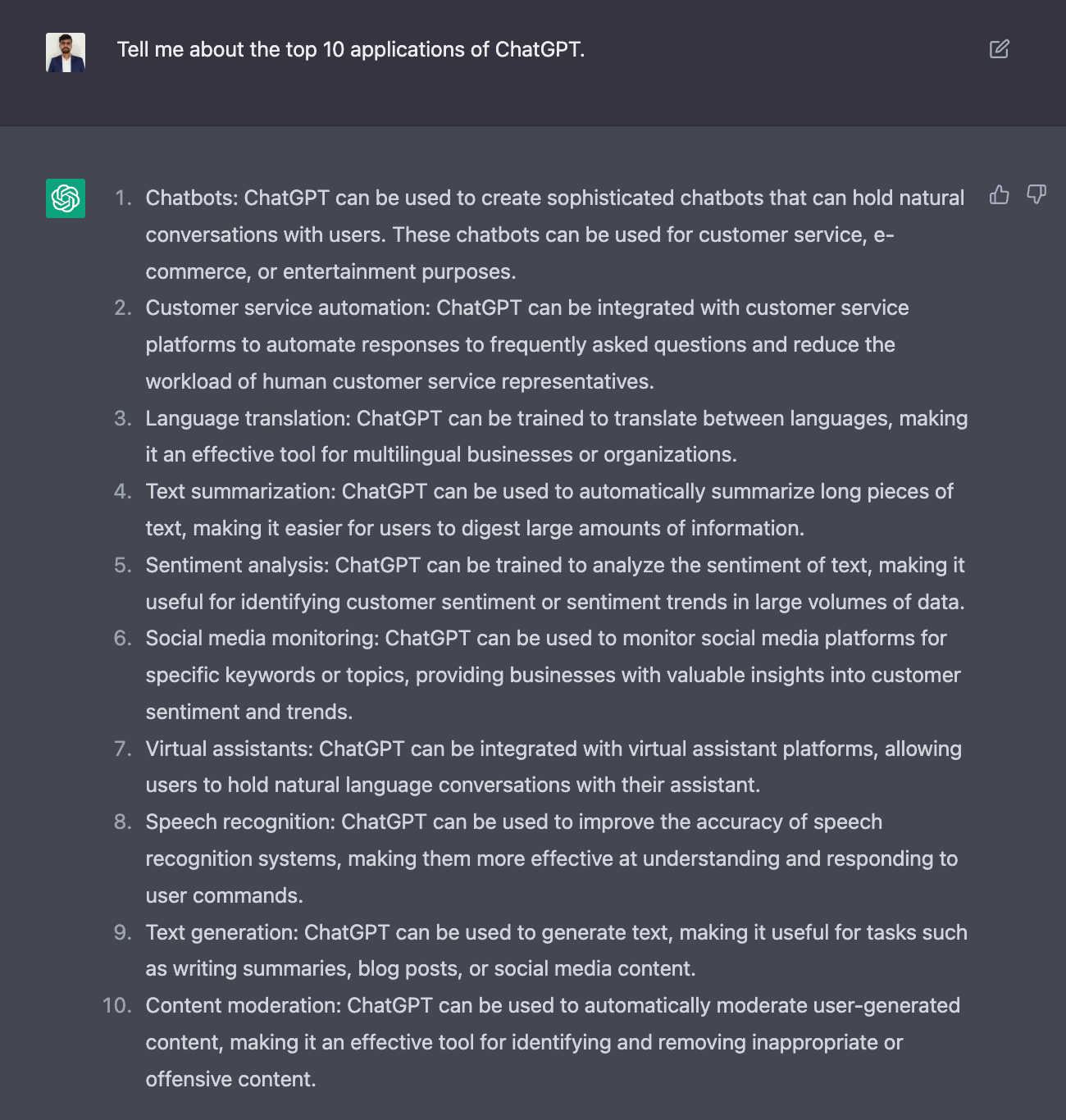 Tell me about the top 10 applications of ChatGPT.

1. Chatbots: ChatGPT can be used to create sophisticated chatbots that can hold natural conversations with users. These chatbots can be used for customer service, e-commerce, or entertainment purposes.
2. Customer service automation: ChatGPT can be integrated with customer service platforms to automate responses to frequently asked questions and reduce the workload of human customer service representatives.
3. Language translation: ChatGPT can be trained to translate between languages, making it an effective tool for multilingual businesses or organizations.
4. Text summarization: ChatGPT can be used to automatically summarize long pieces of text, making it easier for users to digest large amounts of information.
5. Sentiment analysis: ChatGPT can be trained to analyze the sentiment of text, making it useful for identifying customer sentiment or sentiment trends in large volumes of data.
6. Social media monitoring: ChatGPT can be used to monitor social media platforms for specific keywords or topics, providing businesses with valuable insights into customer sentiment and trends.
7. Virtual assistants: ChatGPT can be integrated with virtual assistant platforms, allowing users to hold natural language conversations with their assistant.
8. Speech recognition: ChatGPT can be used to improve the accuracy of speech recognition systems, making them more effective at understanding and responding to user commands.
9. Text generation: ChatGPT can be used to generate text, making it useful for tasks such as writing summaries, blog posts, or social media content.
10. Content moderation: ChatGPT can be used to automatically moderate user-generated content, making it an effective tool for identifying and removing inappropriate or offensive content.